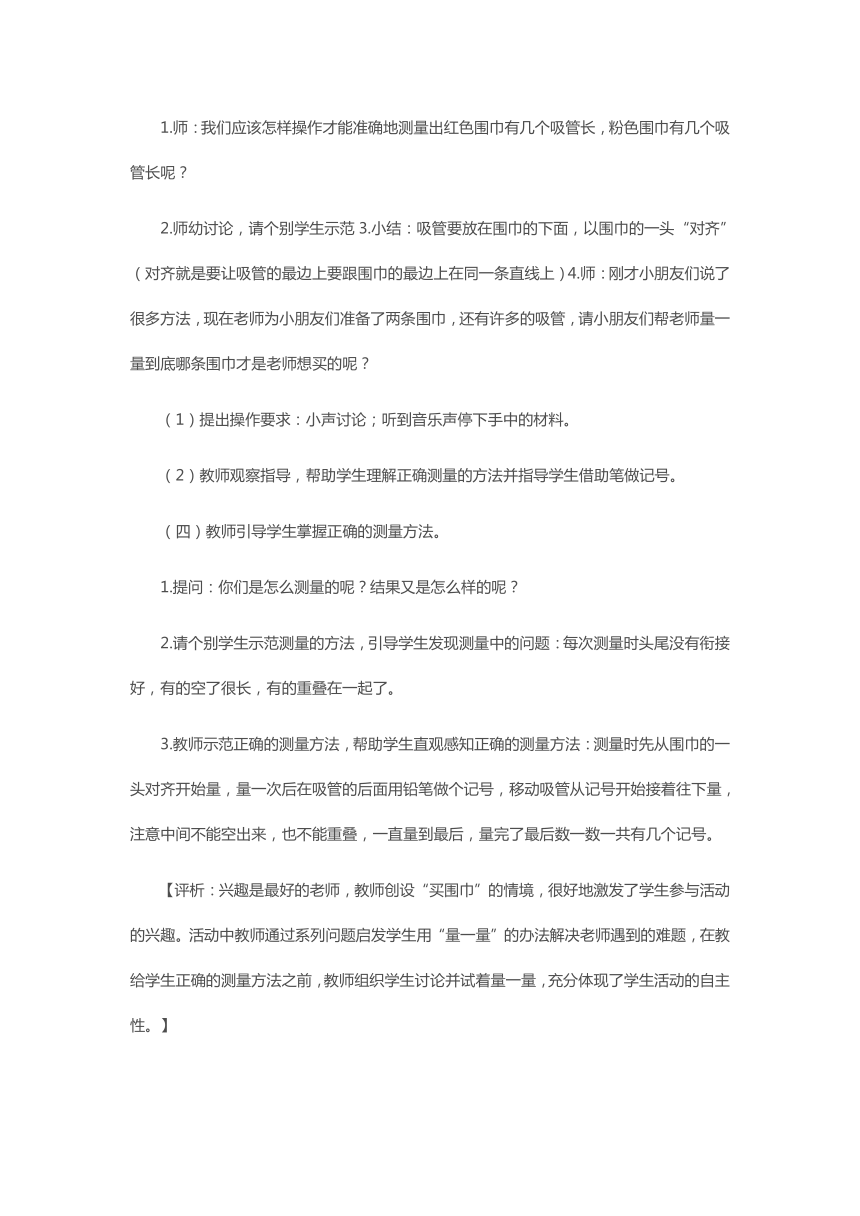 1.师：我们应该怎样操作才能准确地测量出红色围巾有几个吸管长，粉色围巾有几个吸管长呢？

2.师幼讨论，请个别学生示范 3.小结：吸管要放在围巾的下面，以围巾的一头“对齐”（对齐就是要让吸管的最边上要跟围巾的最边上在同一条直线上）4.师：刚才小朋友们说了很多方法，现在老师为小朋友们准备了两条围巾，还有许多的吸管，请小朋友们帮老师量一量到底哪条围巾才是老师想买的呢？

（1）提出操作要求：小声讨论；听到音乐声停下手中的材料。

（2）教师观察指导，帮助学生理解正确测量的方法并指导学生借助笔做记号。

（四）教师引导学生掌握正确的测量方法。

1.提问：你们是怎么测量的呢？结果又是怎么样的呢？

2.请个别学生示范测量的方法，引导学生发现测量中的问题：每次测量时头尾没有衔接好，有的空了很长，有的重叠在一起了。

3.教师示范正确的测量方法，帮助学生直观感知正确的测量方法：测量时先从围巾的一头对齐开始量，量一次后在吸管的后面用铅笔做个记号，移动吸管从记号开始接着往下量，注意中间不能空出来，也不能重叠，一直量到最后，量完了最后数一数一共有几个记号。

【评析：兴趣是最好的老师，教师创设“买围巾”的情境，很好地激发了学生参与活动的兴趣。活动中教师通过系列问题启发学生用“量一量”的办法解决老师遇到的难题，在教给学生正确的测量方法之前，教师组织学生讨论并试着量一量，充分体现了学生活动的自主性。】